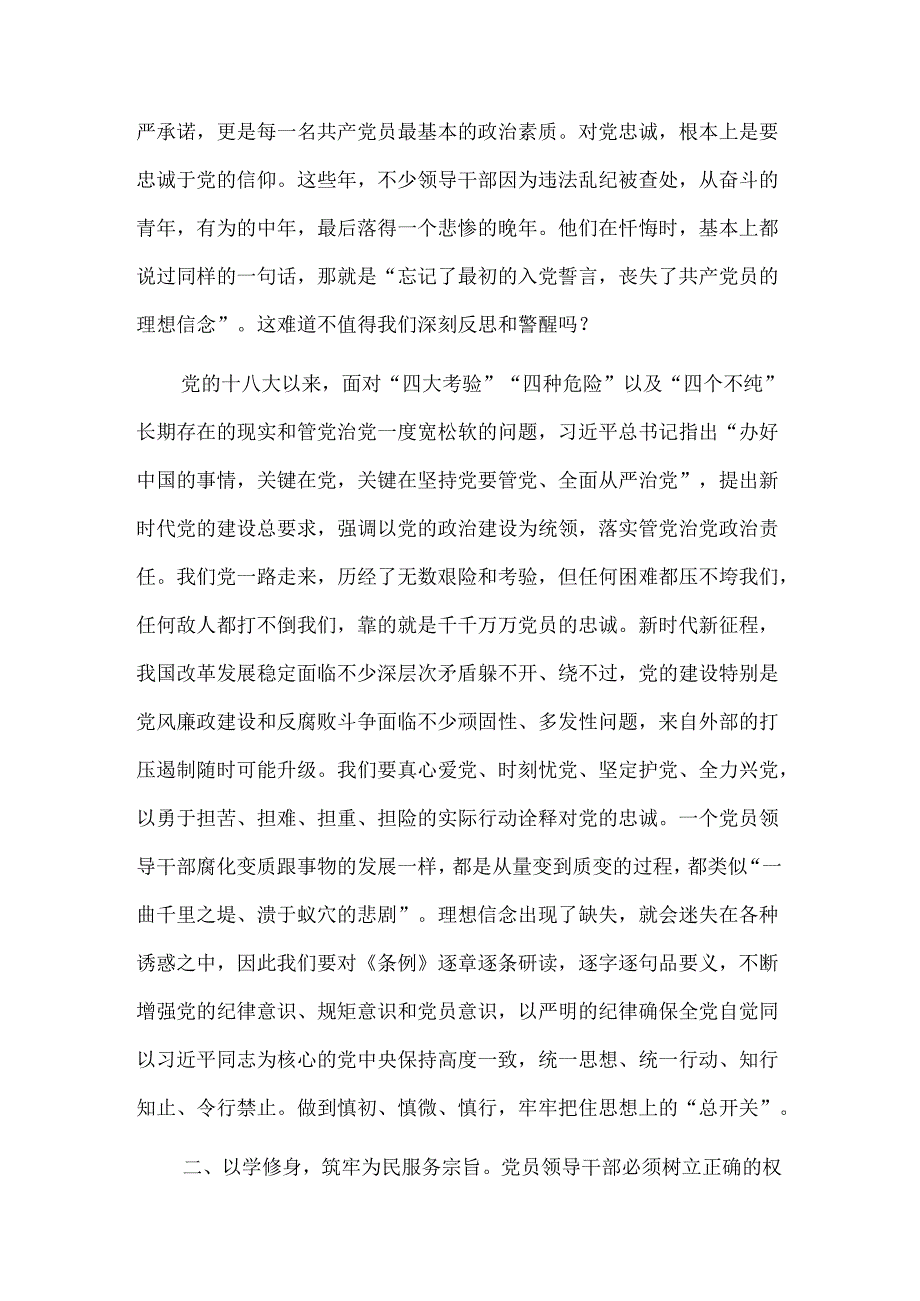 严承诺，更是每一名共产党员最基本的政治素质。对党忠诚，根本上是要忠诚于党的信仰。这些年，不少领导干部因为违法乱纪被查处，从奋斗的青年，有为的中年，最后落得一个悲惨的晚年。他们在忏悔时，基本上都说过同样的一句话，那就是“忘记了最初的入党誓言，丧失了共产党员的理想信念”。这难道不值得我们深刻反思和警醒吗？

党的十八大以来，面对“四大考验”“四种危险”以及“四个不纯”长期存在的现实和管党治党一度宽松软的问题，习近平总书记指出“办好中国的事情，关键在党，关键在坚持党要管党、全面从严治党”，提出新时代党的建设总要求，强调以党的政治建设为统领，落实管党治党政治责任。我们党一路走来，历经了无数艰险和考验，但任何困难都压不垮我们，任何敌人都打不倒我们，靠的就是千千万万党员的忠诚。新时代新征程，我国改革发展稳定面临不少深层次矛盾躲不开、绕不过，党的建设特别是党风廉政建设和反腐败斗争面临不少顽固性、多发性问题，来自外部的打压遏制随时可能升级。我们要真心爱党、时刻忧党、坚定护党、全力兴党，以勇于担苦、担难、担重、担险的实际行动诠释对党的忠诚。一个党员领导干部腐化变质跟事物的发展一样，都是从量变到质变的过程，都类似“一曲千里之堤、溃于蚁穴的悲剧”。理想信念出现了缺失，就会迷失在各种诱惑之中，因此我们要对《条例》逐章逐条研读，逐字逐句品要义，不断增强党的纪律意识、规矩意识和党员意识，以严明的纪律确保全党自觉同以习近平同志为核心的党中央保持高度一致，统一思想、统一行动、知行知止、令行禁止。做到慎初、慎微、慎行，牢牢把住思想上的“总开关”。

二、以学修身，筑牢为民服务宗旨。党员领导干部必须树立正确的权